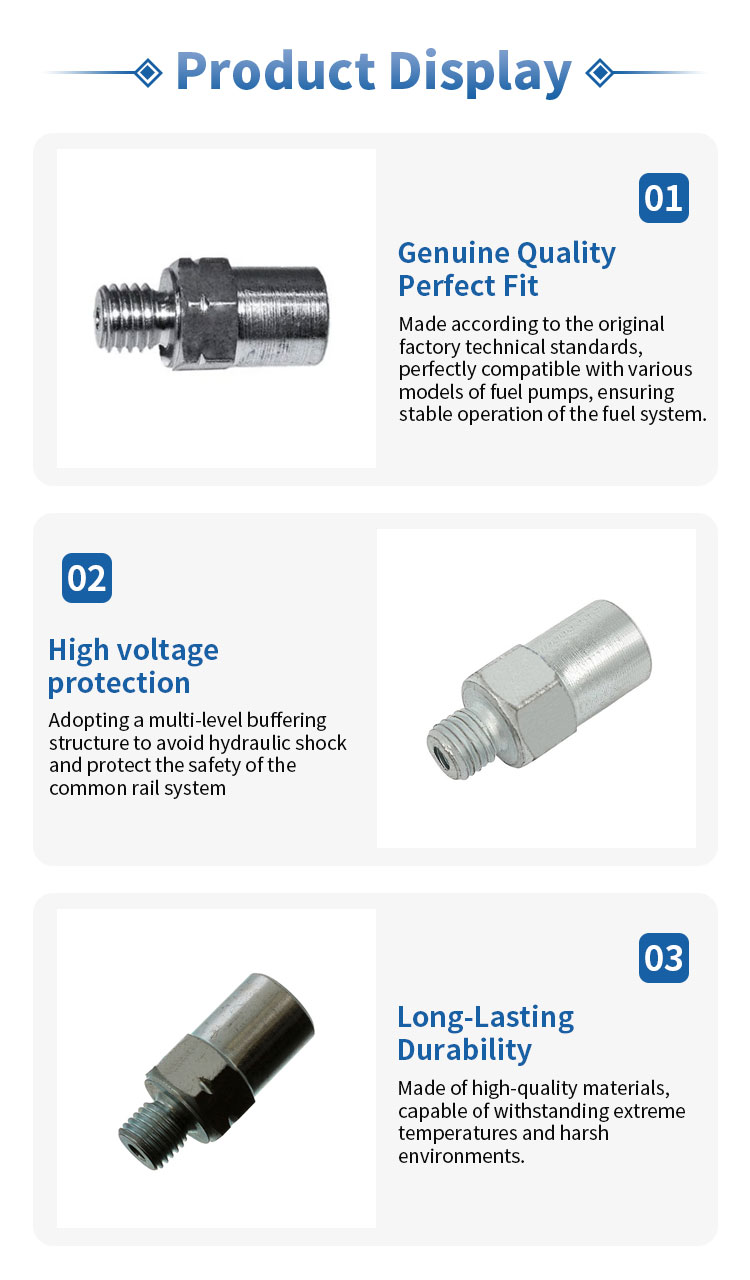 Product Display

01

Genuine Quality
Perfect Fit

Made according to the original factory technical standards, perfectly compatible with various models of fuel pumps, ensuring stable operation of the fuel system.

02

High voltage
protection

Adopting a multi-level buffering structure to avoid hydraulic shock and protect the safety of the common rail system

03

Long-Lasting
Durability

Made of high-quality materials, capable of withstanding extreme temperatures and harsh environments.